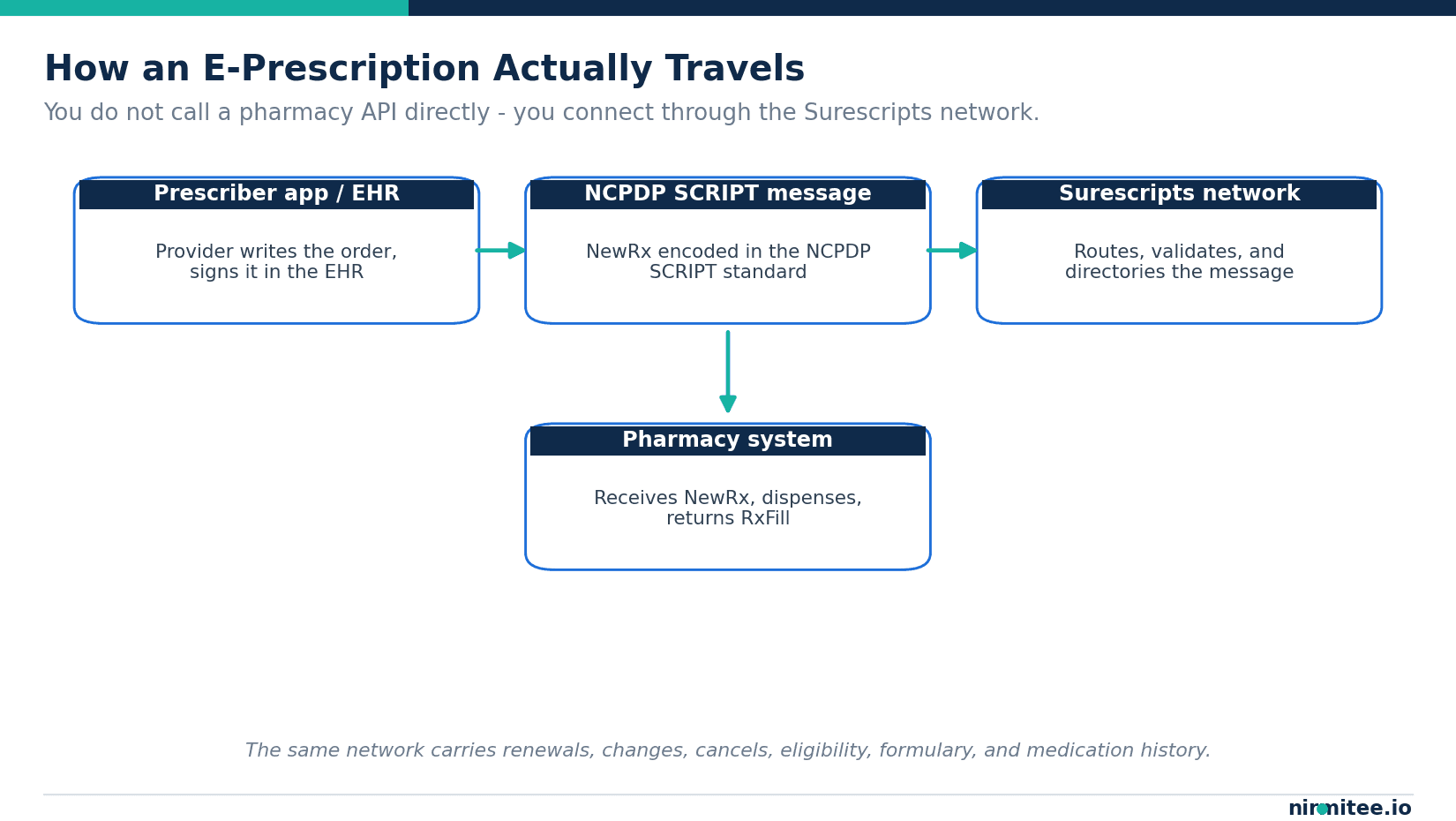 How an E-Prescription Actually Travels

You do not call a pharmacy API directly - you connect through the Surescripts network.

Prescriber app / EHR

Provider writes the order, signs it in the EHR

NCPDP SCRIPT message

NewRx encoded in the NCPDP SCRIPT standard

Surescripts network

Routes, validates, and directories the message

Pharmacy system

Receives NewRx, dispenses, returns RxFill

The same network carries renewals, changes, cancels, eligibility, formulary, and medication history.

nirmitee.io